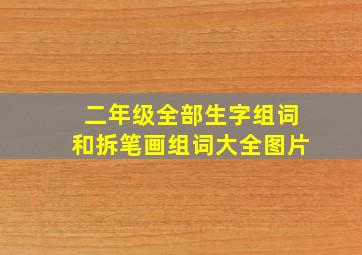 二年级全部生字组词
和拆笔画组词大全图片